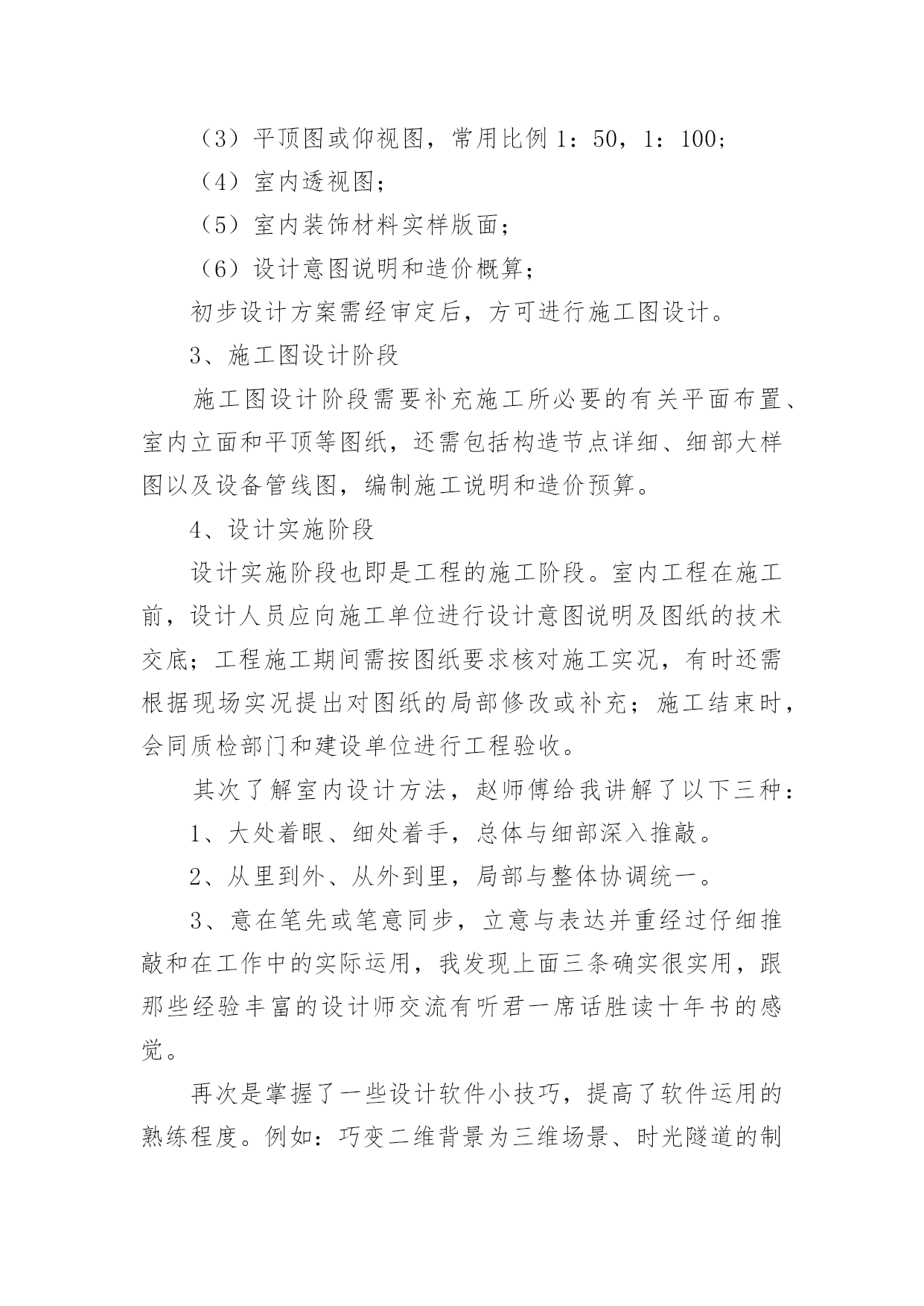 （3）平顶图或仰视图，常用比例 1：50，1：100；

（4）室内透视图；

（5）室内装饰材料实样版面；

（6）设计意图说明和造价概算；

初步设计方案需经审定后，方可进行施工图设计。

3、施工图设计阶段

施工图设计阶段需要补充施工所必要的有关平面布置、室内立面和平顶等图纸，还需包括构造节点详细、细部大样图以及设备管线图，编制施工说明和造价预算。

4、设计实施阶段

设计实施阶段也即是工程的施工阶段。室内工程在施工前，设计人员应向施工单位进行设计意图说明及图纸的技术交底；工程施工期间需按图纸要求核对施工实况，有时还需根据现场实况提出对图纸的局部修改或补充；施工结束时，会同质检部门和建设单位进行工程验收。

其次了解室内设计方法，赵师傅给我讲解了以下三种：

1、大处着眼、细处着手，总体与细部深入推敲。

2、从里到外、从外到里，局部与整体协调统一。

3、意在笔先或笔意同步，立意与表达并重经过仔细推敲和在工作中的实际运用，我发现上面三条确实很实用，跟那些经验丰富的设计师交流有听君一席话胜读十年书的感觉。

再次是掌握了一些设计软件小技巧，提高了软件运用的熟练程度。例如：巧变二维背景为三维场景、时光隧道的制